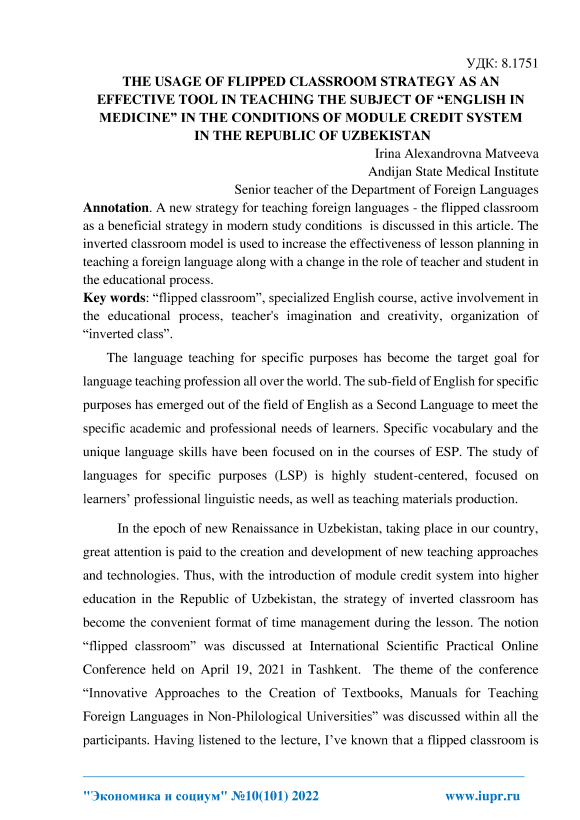 УДК: 8.1751

THE USAGE OF FLIPPED CLASSROOM STRATEGY AS AN EFFECTIVE TOOL IN TEACHING THE SUBJECT OF “ENGLISH IN MEDICINE” IN THE CONDITIONS OF MODULE CREDIT SYSTEM IN THE REPUBLIC OF UZBEKISTAN

Irina Alexandrovna Matveeva
Andijan State Medical Institute
Senior teacher of the Department of Foreign Languages

Annotation. A new strategy for teaching foreign languages - the flipped classroom as a beneficial strategy in modern study conditions is discussed in this article. The inverted classroom model is used to increase the effectiveness of lesson planning in teaching a foreign language along with a change in the role of teacher and student in the educational process.

Key words: “flipped classroom”, specialized English course, active involvement in the educational process, teacher's imagination and creativity, organization of “inverted class”.

The language teaching for specific purposes has become the target goal for language teaching profession all over the world. The sub-field of English for specific purposes has emerged out of the field of English as a Second Language to meet the specific academic and professional needs of learners. Specific vocabulary and the unique language skills have been focused on in the courses of ESP. The study of languages for specific purposes (LSP) is highly student-centered, focused on learners’ professional linguistic needs, as well as teaching materials production.

In the epoch of new Renaissance in Uzbekistan, taking place in our country, great attention is paid to the creation and development of new teaching approaches and technologies. Thus, with the introduction of module credit system into higher education in the Republic of Uzbekistan, the strategy of inverted classroom has become the convenient format of time management during the lesson. The notion “flipped classroom” was discussed at International Scientific Practical Online Conference held on April 19, 2021 in Tashkent. The theme of the conference “Innovative Approaches to the Creation of Textbooks, Manuals for Teaching Foreign Languages in Non-Philological Universities” was discussed within all the participants. Having listened to the lecture, I’ve known that a flipped classroom is

"Экономика и социум" №10(101) 2022 www.iupr.ru